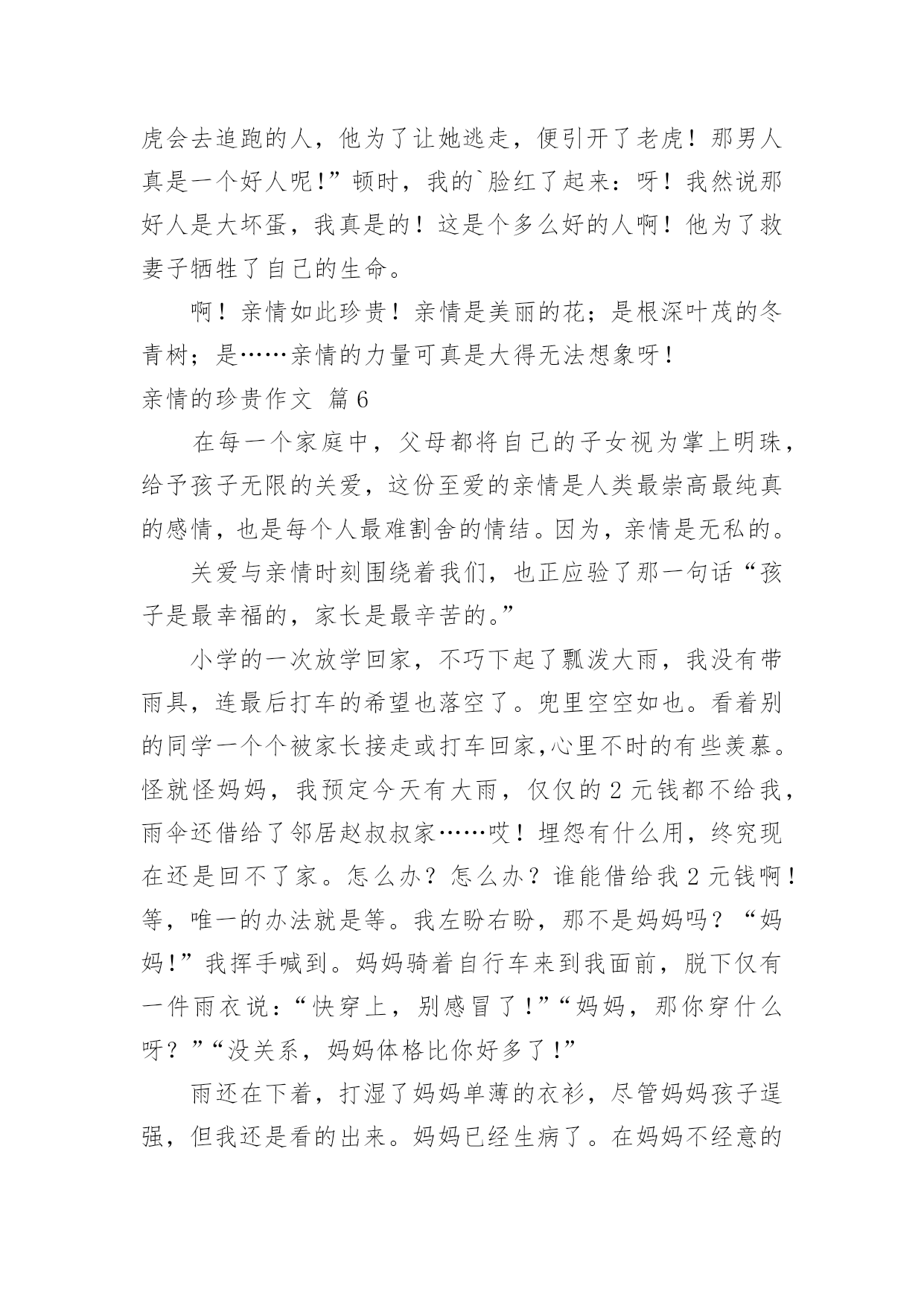 虎会去追跑的人，他为了让她逃走，便引开了老虎！那男人真是一个好人呢!”顿时，我的`脸红了起来：呀！我然说那好人是大坏蛋，我真是的！这是个多么好的人啊！他为了救妻子牺牲了自己的生命。

啊！亲情如此珍贵！亲情是美丽的花；是根深叶茂的冬青树；是……亲情的力量可真是大得无法想象呀！

亲情的珍贵作文 篇6

在每一个家庭中，父母都将自己的子女视为掌上明珠，给予孩子无限的关爱，这份至爱的亲情是人类最崇高最纯真的感情，也是每个人最难割舍的情结。因为，亲情是无私的。

关爱与亲情时刻围绕着我们，也正应验了那一句话“孩子是最幸福的，家长是最辛苦的。”

小学的一次放学回家，不巧下起了瓢泼大雨，我没有带雨具，连最后打车的希望也落空了。兜里空空如也。看着别的同学一个个被家长接走或打车回家,心里不时的有些羡慕。怪就怪妈妈，我预定今天有大雨，仅仅的2元钱都不给我，雨伞还借给了邻居赵叔叔家……哎！埋怨有什么用，终究现在还是回不了家。怎么办？怎么办？谁能借给我2元钱啊！等，唯一的办法就是等。我左盼右盼，那不是妈妈吗？“妈妈!”我挥手喊到。妈妈骑着自行车来到我面前，脱下仅有一件雨衣说：“快穿上，别感冒了!”“妈妈，那你穿什么呀？”“没关系，妈妈体格比你好多了!”

雨还在下着，打湿了妈妈单薄的衣衫，尽管妈妈孩子逞强，但我还是看的出来。妈妈已经生病了。在妈妈不经意的